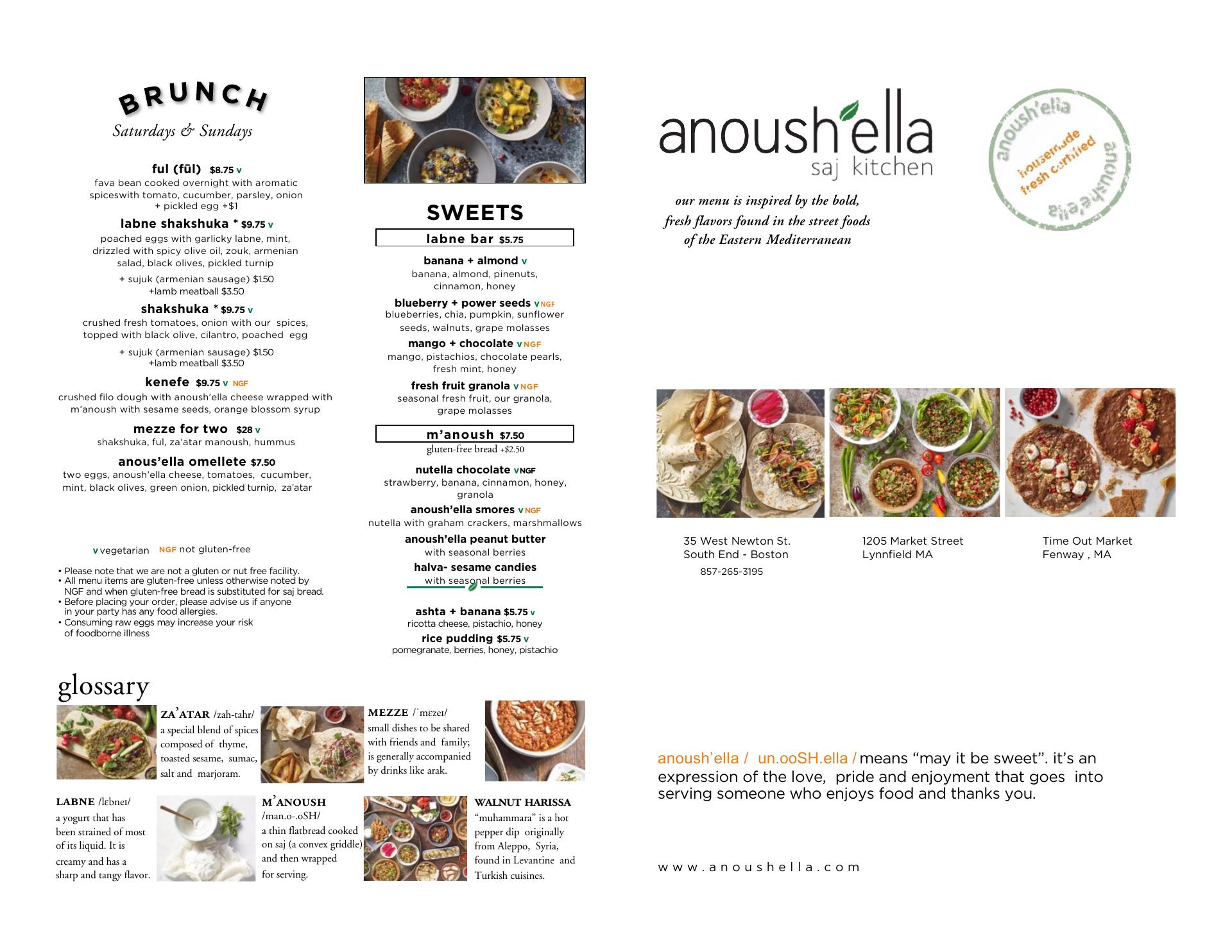 BRUNCH
Saturdays & Sundays

ful (fūl) $8.75 v
fava bean cooked overnight with aromatic spiceswith tomato, cucumber, parsley, onion + pickled egg +$1

labne shakshuka * $9.75 v
poached eggs with garlicky labne, mint, drizzled with spicy olive oil, zouk, armenian salad, black olives, pickled turnip
+ sujuk (armenian sausage) $1.50
+lamb meatball $3.50

shakshuka * $9.75 v
crushed fresh tomatoes, onion with our spices, topped with black olive, cilantro, poached egg
+ sujuk (armenian sausage) $1.50
+lamb meatball $3.50

kenefe $9.75 v NGF
crushed filo dough with anoush'ella cheese wrapped with m'anoush with sesame seeds, orange blossom syrup

mezze for two $28 v
shakshuka, ful, za'atar manoush, hummus

anous'ella omellete $7.50
two eggs, anoush'ella cheese, tomatoes, cucumber, mint, black olives, green onion, pickled turnip, za'atar

v vegetarian NGF not gluten-free

• Please note that we are not a gluten or nut free facility.
• All menu items are gluten-free unless otherwise noted by NGF and when gluten-free bread is substituted for saj bread.
• Before placing your order, please advise us if anyone in your party has any food allergies.
• Consuming raw eggs may increase your risk of foodborne illness

SWEETS
labne bar $5.75

banana + almond v
banana, almond, pinenuts, cinnamon, honey

blueberry + power seeds v NGF
blueberries, chia, pumpkin, sunflower seeds, walnuts, grape molasses

mango + chocolate v NGF
mango, pistachios, chocolate pearls, fresh mint, honey

fresh fruit granola v NGF
seasonal fresh fruit, our granola, grape molasses

m'anoush $7.50
gluten-free bread +$2.50

nutella chocolate v NGF
strawberry, banana, cinnamon, honey, granola

anoush'ella smores v NGF
nutella with graham crackers, marshmallows

anoush'ella peanut butter
with seasonal berries

halva- sesame candies
with seasonal berries

ashta + banana $5.75 v
ricotta cheese, pistachio, honey

rice pudding $5.75 v
pomegranate, berries, honey, pistachio

glossary

ZA'ATAR /zah-tahr/
a special blend of spices composed of thyme, toasted sesame, sumac, salt and marjoram.

MEZZE /ˈmɛzeɪ/
small dishes to be shared with friends and family; is generally accompanied by drinks like arak.

LABNE /lɛbneɪ/
a yogurt that has been strained of most of its liquid. It is creamy and has a sharp and tangy flavor.

M'ANOUSH
/man.o-.oSH/
a thin flatbread cooked on saj (a convex griddle) and then wrapped for serving.

WALNUT HARISSA
"muhammara" is a hot pepper dip originally from Aleppo, Syria, found in Levantine and Turkish cuisines.

anoush'ella
saj kitchen

anoush'ella
housemade fresh certified
anoush'ella

our menu is inspired by the bold, fresh flavors found in the street foods of the Eastern Mediterranean

35 West Newton St.
South End - Boston
857-265-3195

1205 Market Street
Lynnfield MA

Time Out Market
Fenway , MA

anoush'ella / un.ooSH.ella / means "may it be sweet". it's an expression of the love, pride and enjoyment that goes into serving someone who enjoys food and thanks you.

www.anoushella.com